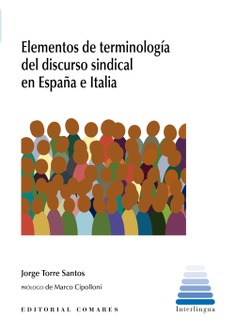 Elementos de terminología del discurso sindical en España e Italia

Jorge Torre Santos

PRÓLOGO de Marco Cipolloni

EDITORIAL COMARES

Interlingua